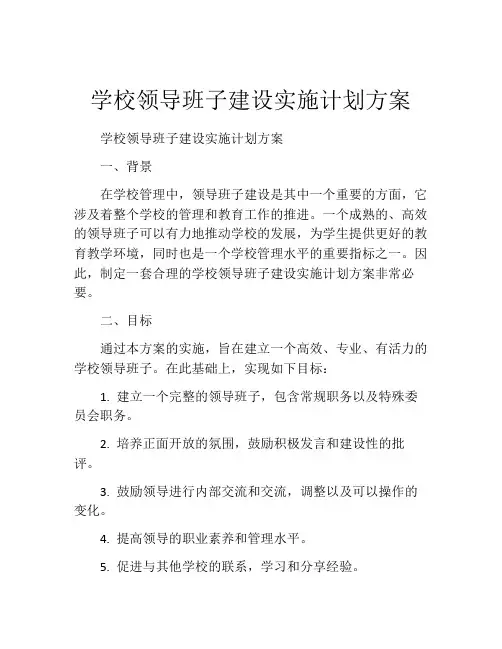 学校领导班子建设实施计划方案

学校领导班子建设实施计划方案

一、背景

在学校管理中，领导班子建设是其中一个重要的方面，它涉及着整个学校的管理和教育工作的推进。一个成熟的、高效的领导班子可以有力地推动学校的发展，为学生提供更好的教育教学环境，同时也是一个学校管理水平的重要指标之一。因此，制定一套合理的学校领导班子建设实施计划方案非常必要。

二、目标

通过本方案的实施，旨在建立一个高效、专业、有活力的学校领导班子。在此基础上，实现如下目标：

1. 建立一个完整的领导班子，包含常规职务以及特殊委员会职务。

2. 培养正面开放的氛围，鼓励积极发言和建设性的批评。

3. 鼓励领导进行内部交流和交流，调整以及可以操作的变化。

4. 提高领导的职业素养和管理水平。

5. 促进与其他学校的联系，学习和分享经验。